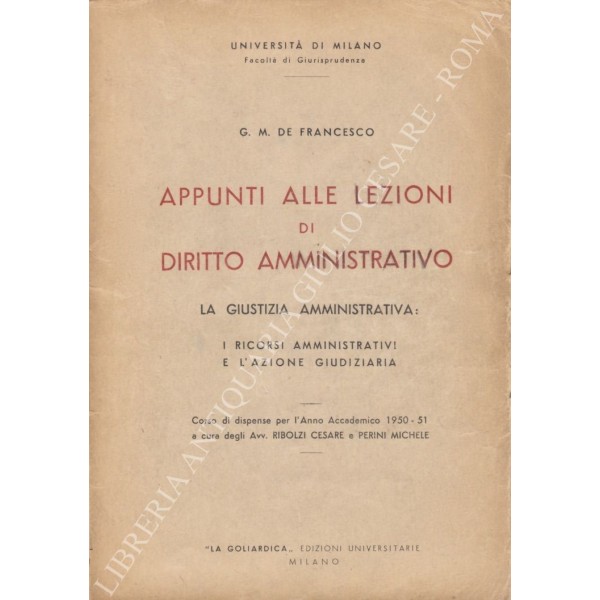 UNIVERSITÀ DI MILANO
Facoltà di Giurisprudenza

G. M. DE FRANCESCO

APPUNTI ALLE LEZIONI
DI
DIRITTO AMMINISTRATIVO

LA GIUSTIZIA AMMINISTRATIVA:

I RICORSI AMMINISTRATIVI
E L'AZIONE GIUDIZIARIA

Corso di dispense per l'Anno Accademico 1950 - 51
a cura degli Avv. RIBOLZI CESARE e PERINI MICHELE

"LA GOLIARDICA„ EDIZIONI UNIVERSITARIE
MILANO

LIBRERIA ANTIQUARIA GIULIO CESARE - ROMA